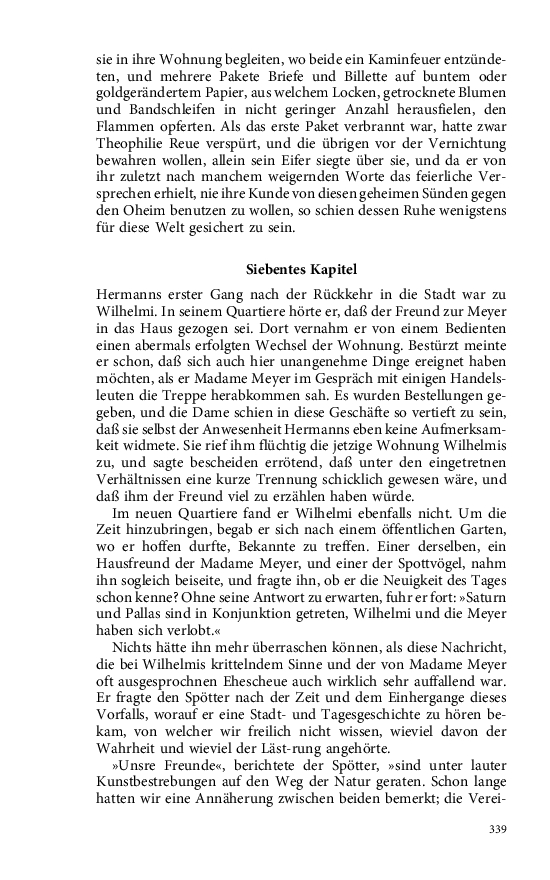 sie in ihre Wohnung begleiten, wo beide ein Kaminfeuer entzündeten, und mehrere Pakete Briefe und Billette auf buntem oder goldgerändertem Papier, aus welchem Locken, getrocknete Blumen und Bandschleifen in nicht geringer Anzahl herausfielen, den Flammen opferten. Als das erste Paket verbrannt war, hatte zwar Theophilie Reue verspürt, und die übrigen vor der Vernichtung bewahren wollen, allein sein Eifer siegte über sie, und da er von ihr zuletzt nach manchem weigernden Worte das feierliche Versprechen erhielt, nie ihre Kunde von diesen geheimen Sünden gegen den Oheim benutzen zu wollen, so schien dessen Ruhe wenigstens für diese Welt gesichert zu sein.

Siebentes Kapitel

Hermanns erster Gang nach der Rückkehr in die Stadt war zu Wilhelmi. In seinem Quartiere hörte er, daß der Freund zur Meyer in das Haus gezogen sei. Dort vernahm er von einem Bedienten einen abermals erfolgten Wechsel der Wohnung. Bestürzt meinte er schon, daß sich auch hier unangenehme Dinge ereignet haben möchten, als er Madame Meyer im Gespräch mit einigen Handelsleuten die Treppe herabkommen sah. Es wurden Bestellungen gegeben, und die Dame schien in diese Geschäfte so vertieft zu sein, daß sie selbst der Anwesenheit Hermanns eben keine Aufmerksamkeit widmete. Sie rief ihm flüchtig die jetzige Wohnung Wilhelmis zu, und sagte bescheiden errötend, daß unter den eingetretnen Verhältnissen eine kurze Trennung schicklich gewesen wäre, und daß ihm der Freund viel zu erzählen haben würde.

Im neuen Quartiere fand er Wilhelmi ebenfalls nicht. Um die Zeit hinzubringen, begab er sich nach einem öffentlichen Garten, wo er hoffen durfte, Bekannte zu treffen. Einer derselben, ein Hausfreund der Madame Meyer, und einer der Spottvögel, nahm ihn sogleich beiseite, und fragte ihn, ob er die Neuigkeit des Tages schon kenne? Ohne seine Antwort zu erwarten, fuhr er fort: »Saturn und Pallas sind in Konjunktion getreten, Wilhelmi und die Meyer haben sich verlobt.«

Nichts hätte ihn mehr überraschen können, als diese Nachricht, die bei Wilhelmis krittelndem Sinne und der von Madame Meyer oft ausgesprochnen Ehescheue auch wirklich sehr auffallend war. Er fragte den Spötter nach der Zeit und dem Einhergange dieses Vorfalls, worauf er eine Stadt- und Tagesgeschichte zu hören bekam, von welcher wir freilich nicht wissen, wieviel davon der Wahrheit und wieviel der Läst-rung angehörte.

»Unsre Freunde«, berichtete der Spötter, »sind unter lauter Kunstbestrebungen auf den Weg der Natur geraten. Schon lange hatten wir eine Annäherung zwischen beiden bemerkt; die Verei-

339